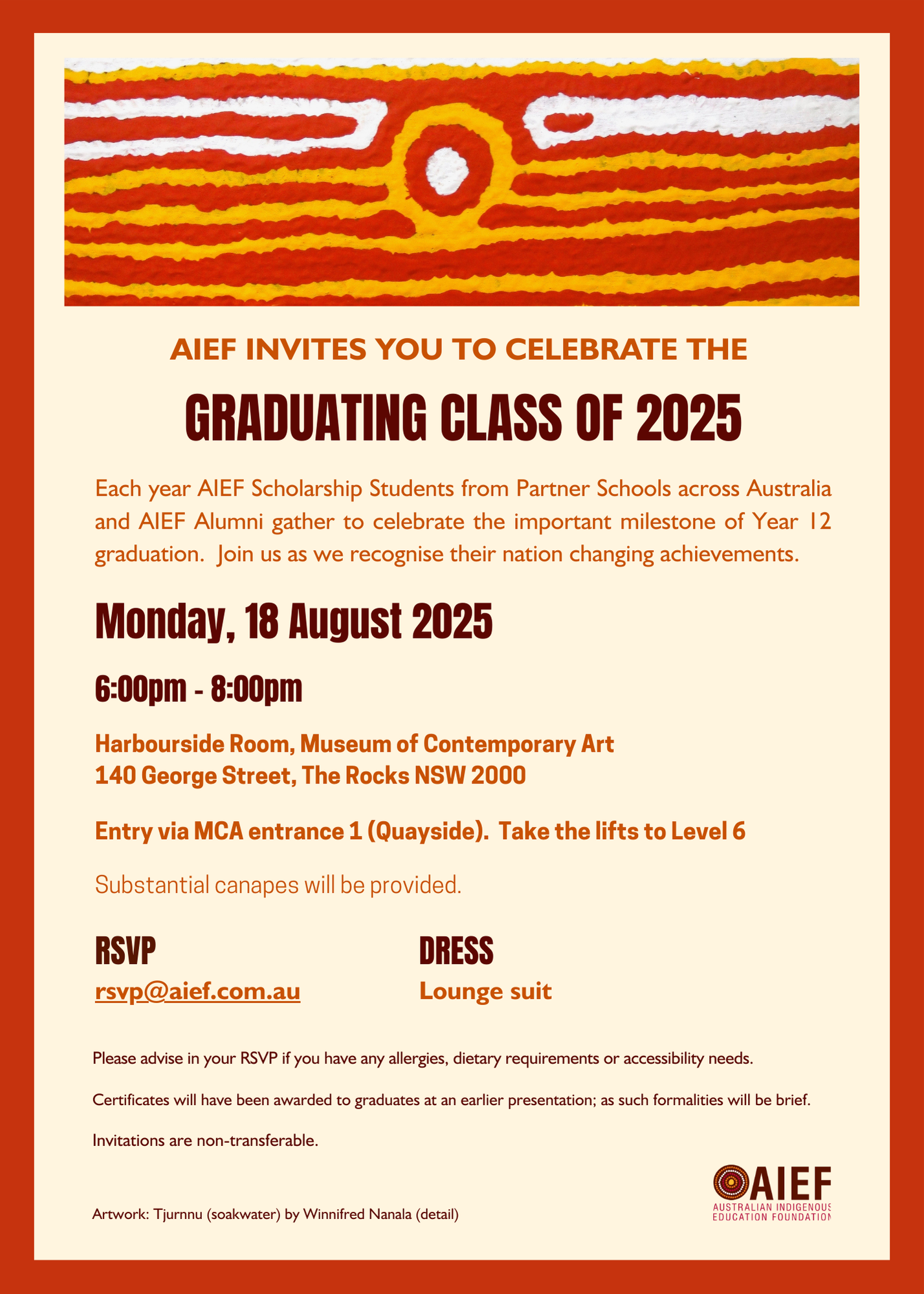 AIEF INVITES YOU TO CELEBRATE THE

GRADUATING CLASS OF 2025

Each year AIEF Scholarship Students from Partner Schools across Australia and AIEF Alumni gather to celebrate the important milestone of Year 12 graduation. Join us as we recognise their nation changing achievements.

Monday, 18 August 2025

6:00pm - 8:00pm

Harbourside Room, Museum of Contemporary Art
140 George Street, The Rocks NSW 2000

Entry via MCA entrance 1 (Quayside). Take the lifts to Level 6

Substantial canapes will be provided.

RSVP
rsvp@aief.com.au

DRESS
Lounge suit

Please advise in your RSVP if you have any allergies, dietary requirements or accessibility needs.

Certificates will have been awarded to graduates at an earlier presentation; as such formalities will be brief.

Invitations are non-transferable.

Artwork: Tjurnnu (soakwater) by Winnifred Nanala (detail)

AIEF
AUSTRALIAN INDIGENOUS EDUCATION FOUNDATION